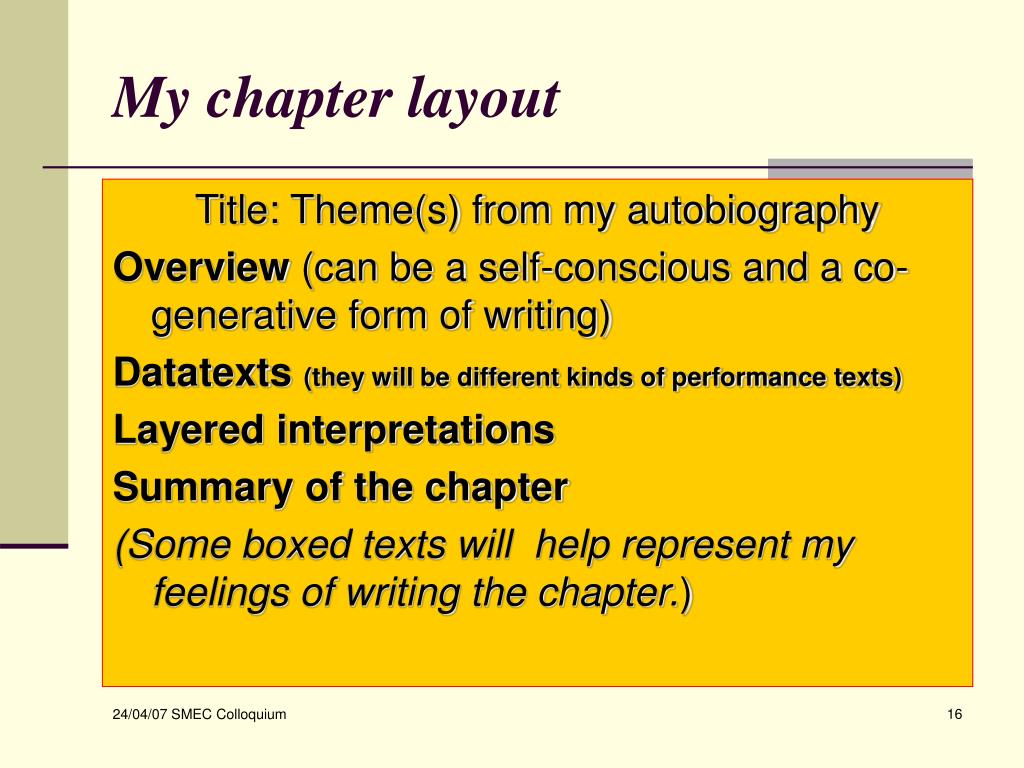 My chapter layout

Title: Theme(s) from my autobiography

Overview (can be a self-conscious and a co-generative form of writing)

Datatexts (they will be different kinds of performance texts)

Layered interpretations

Summary of the chapter

(Some boxed texts will  help represent my feelings of writing the chapter.)

24/04/07 SMEC Colloquium

16